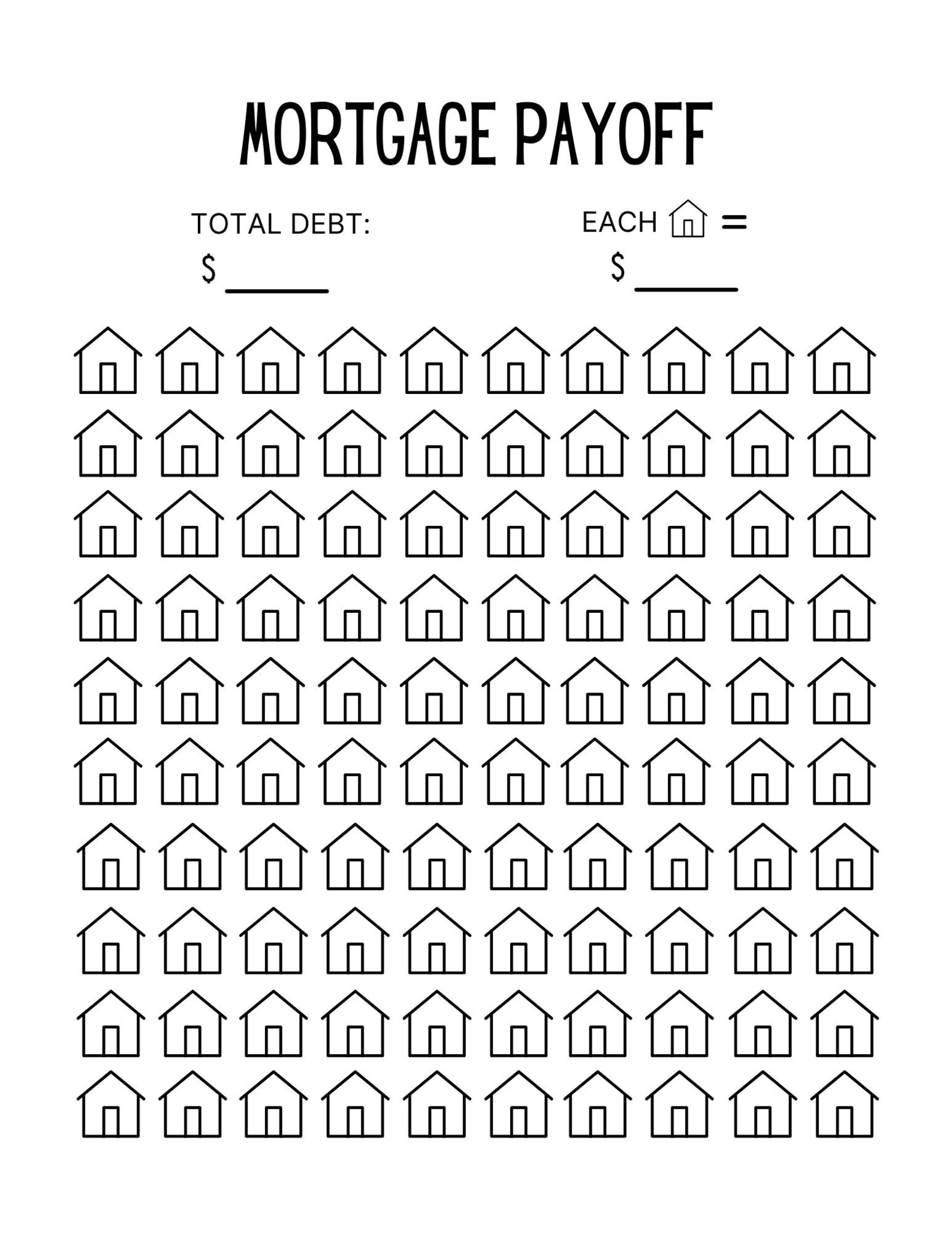 MORTGAGE PAYOFF

TOTAL DEBT:
$ ______

EACH =
$ ______